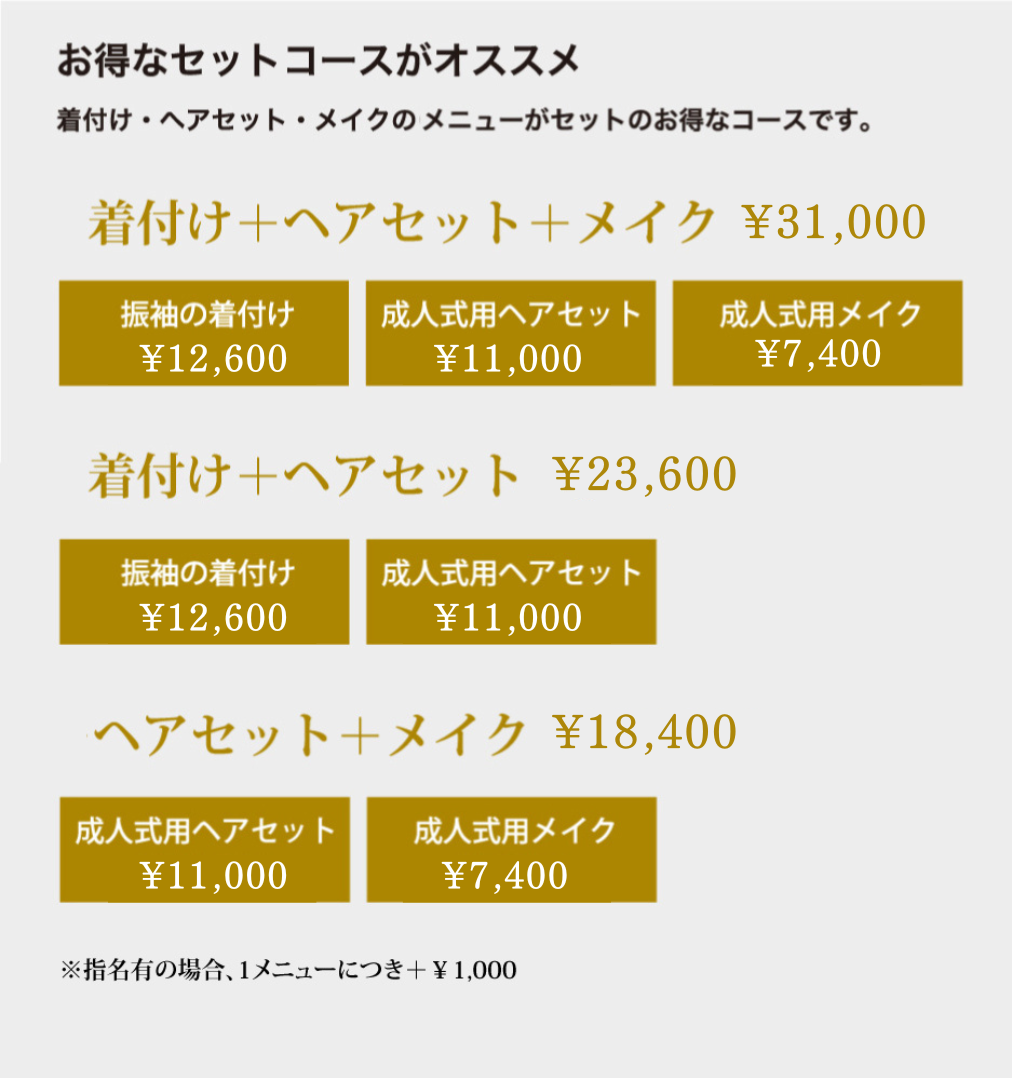 お得なセットコースがオススメ

着付け・ヘアセット・メイクのメニューがセットのお得なコースです。

着付け＋ヘアセット＋メイク ¥31,000

振袖の着付け
¥12,600

成人式用ヘアセット
¥11,000

成人式用メイク
¥7,400

着付け＋ヘアセット ¥23,600

振袖の着付け
¥12,600

成人式用ヘアセット
¥11,000

ヘアセット＋メイク ¥18,400

成人式用ヘアセット
¥11,000

成人式用メイク
¥7,400

※指名有の場合、1メニューにつき＋¥1,000